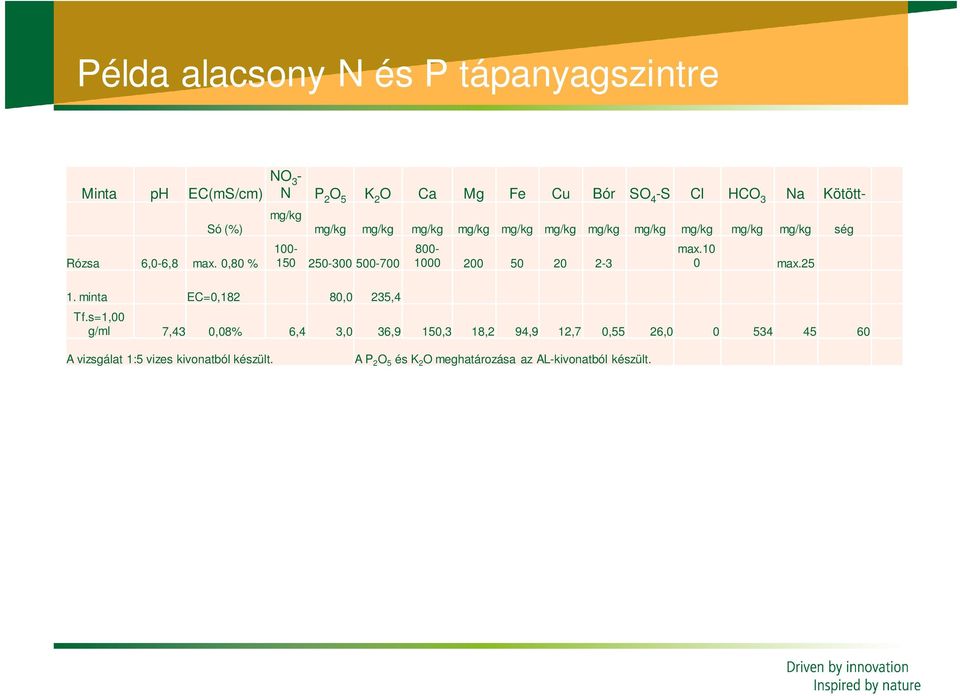 Példa alacsony N és P tápanyagszintre

| Minta | pH | EC(mS/cm) | $NO_3$-N | $P_2O_5$ | $K_2O$ | Ca | Mg | Fe | Cu | Bór | $SO_4$-S | Cl | $HCO_3$ | Na | Kötött- |
|---|---|---|---|---|---|---|---|---|---|---|---|---|---|---|---|
| | | Só (%) | mg/kg | mg/kg | mg/kg | mg/kg | mg/kg | mg/kg | mg/kg | mg/kg | mg/kg | mg/kg | mg/kg | mg/kg | ség |
| Rózsa | 6,0-6,8 | max. 0,80 % | 100-150 | 250-300 | 500-700 | 800-1000 | 200 | 50 | 20 | 2-3 | | max.100 | | max.25 | |
| 1. minta | | EC=0,182 | | 80,0 | 235,4 | | | | | | | | | | |
| Tf.s=1,00 g/ml | 7,43 | 0,08% | 6,4 | 3,0 | 36,9 | 150,3 | 18,2 | 94,9 | 12,7 | 0,55 | 26,0 | 0 | 534 | 45 | 60 |

A vizsgálat 1:5 vizes kivonatból készült.
A $P_2O_5$ és $K_2O$ meghatározása az AL-kivonatból készült.

Driven by innovation
Inspired by nature